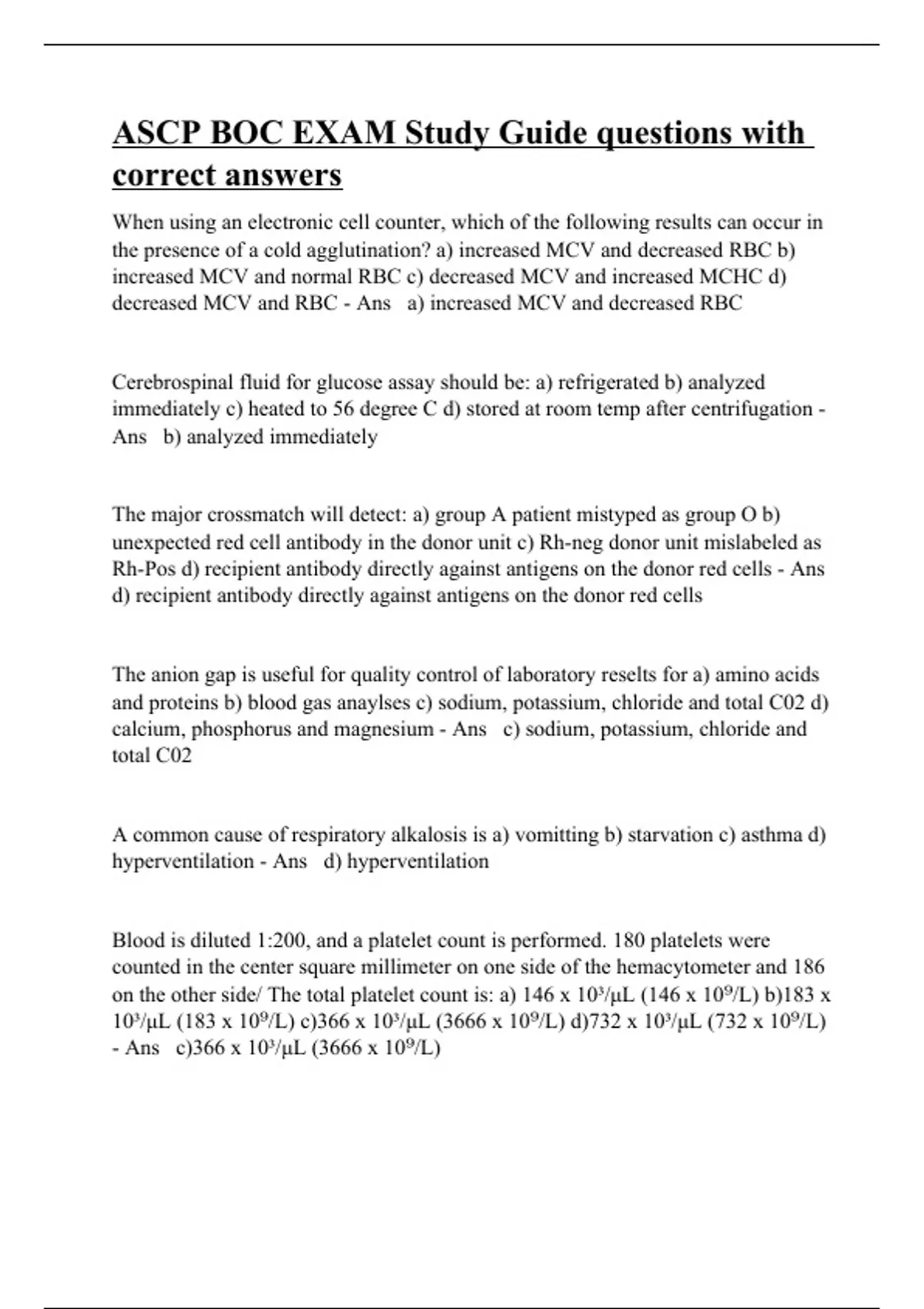 ASCP BOC EXAM Study Guide questions with correct answers

When using an electronic cell counter, which of the following results can occur in the presence of a cold agglutination? a) increased MCV and decreased RBC b) increased MCV and normal RBC c) decreased MCV and increased MCHC d) decreased MCV and RBC - Ans a) increased MCV and decreased RBC

Cerebrospinal fluid for glucose assay should be: a) refrigerated b) analyzed immediately c) heated to 56 degree C d) stored at room temp after centrifugation - Ans b) analyzed immediately

The major crossmatch will detect: a) group A patient mistyped as group O b) unexpected red cell antibody in the donor unit c) Rh-neg donor unit mislabeled as Rh-Pos d) recipient antibody directly against antigens on the donor red cells - Ans d) recipient antibody directly against antigens on the donor red cells

The anion gap is useful for quality control of laboratory reselts for a) amino acids and proteins b) blood gas anaylses c) sodium, potassium, chloride and total C02 d) calcium, phosphorus and magnesium - Ans c) sodium, potassium, chloride and total C02

A common cause of respiratory alkalosis is a) vomitting b) starvation c) asthma d) hyperventilation - Ans d) hyperventilation

Blood is diluted 1:200, and a platelet count is performed. 180 platelets were counted in the center square millimeter on one side of the hemacytometer and 186 on the other side/ The total platelet count is: a) 146 x $10^3$/μL (146 x $10^9$/L) b)183 x $10^3$/μL (183 x $10^9$/L) c)366 x $10^3$/μL (3666 x $10^9$/L) d)732 x $10^3$/μL (732 x $10^9$/L) - Ans c)366 x $10^3$/μL (3666 x $10^9$/L)